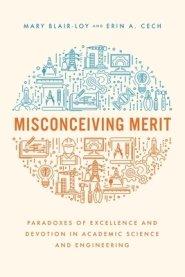 MARY BLAIR-LOY AND ERIN A. CECH

MISCONCEIVING MERIT

PARADOXES OF EXCELLENCE AND DEVOTION IN ACADEMIC SCIENCE AND ENGINEERING